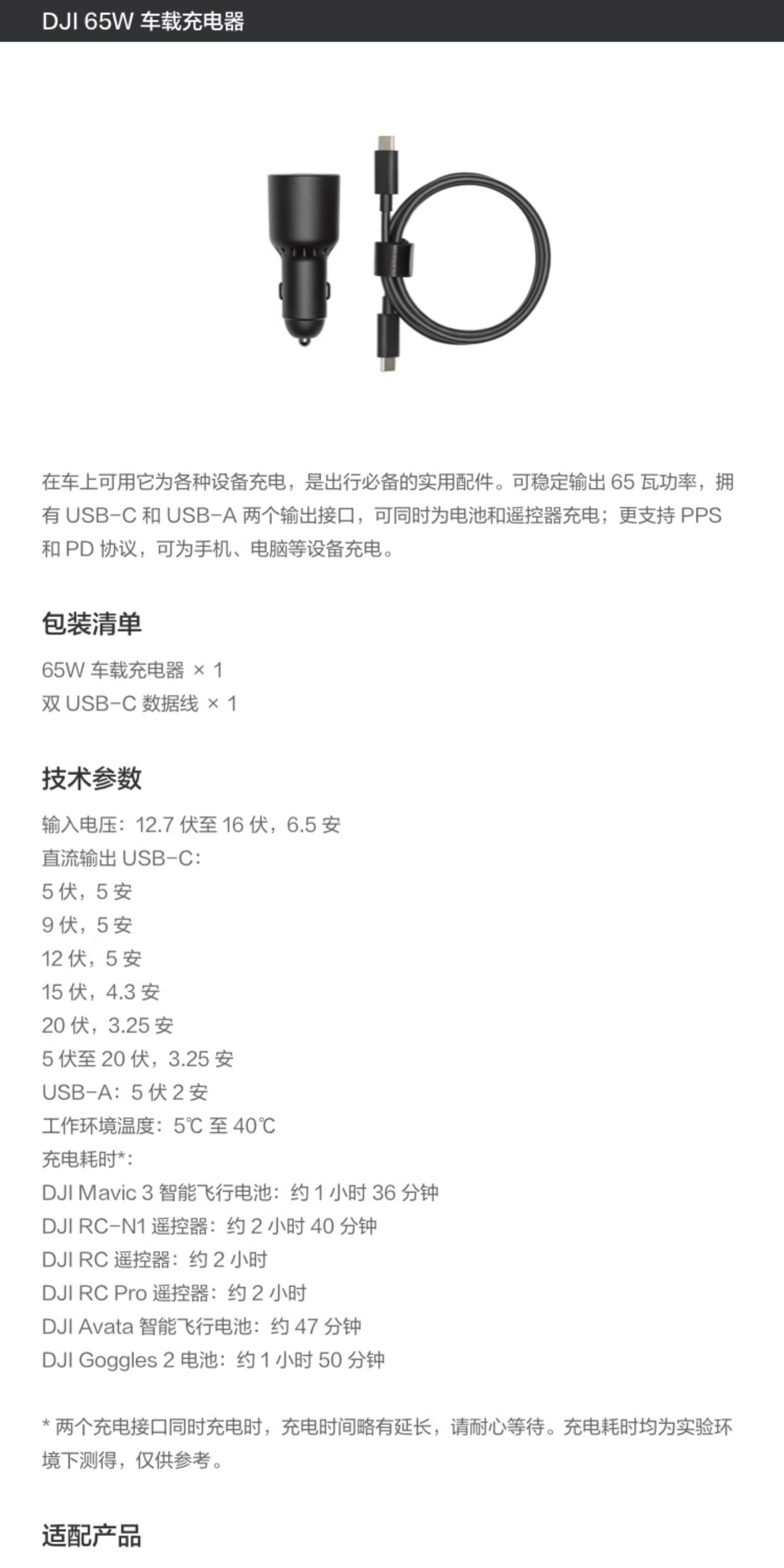 DJI 65W 车载充电器

在车上可用它为各种设备充电，是出行必备的实用配件。可稳定输出 65 瓦功率，拥有 USB-C 和 USB-A 两个输出接口，可同时为电池和遥控器充电；更支持 PPS 和 PD 协议，可为手机、电脑等设备充电。

包装清单

65W 车载充电器 × 1
双 USB-C 数据线 × 1

技术参数

输入电压：12.7 伏至 16 伏，6.5 安
直流输出 USB-C：
5 伏，5 安
9 伏，5 安
12 伏，5 安
15 伏，4.3 安
20 伏，3.25 安
5 伏至 20 伏，3.25 安
USB-A：5 伏 2 安
工作环境温度：5℃ 至 40℃
充电耗时*：
DJI Mavic 3 智能飞行电池：约 1 小时 36 分钟
DJI RC-N1 遥控器：约 2 小时 40 分钟
DJI RC 遥控器：约 2 小时
DJI RC Pro 遥控器：约 2 小时
DJI Avata 智能飞行电池：约 47 分钟
DJI Goggles 2 电池：约 1 小时 50 分钟

* 两个充电接口同时充电时，充电时间略有延长，请耐心等待。充电耗时均为实验环境下测得，仅供参考。

适配产品